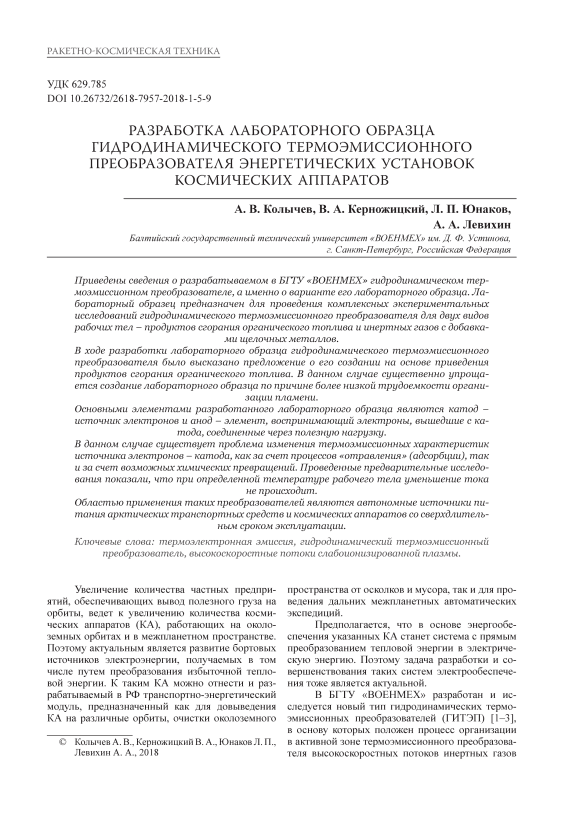 РАКЕТНО-КОСМИЧЕСКАЯ ТЕХНИКА

УДК 629.785
DOI 10.26732/2618-7957-2018-1-5-9

РАЗРАБОТКА ЛАБОРАТОРНОГО ОБРАЗЦА ГИДРОДИНАМИЧЕСКОГО ТЕРМОЭМИССИОННОГО ПРЕОБРАЗОВАТЕЛЯ ЭНЕРГЕТИЧЕСКИХ УСТАНОВОК КОСМИЧЕСКИХ АППАРАТОВ

А. В. Колычев, В. А. Керножицкий, Л. П. Юнаков, А. А. Левихин

Балтийский государственный технический университет «ВОЕНМЕХ» им. Д. Ф. Устинова, г. Санкт-Петербург, Российская Федерация

Приведены сведения о разрабатываемом в БГТУ «ВОЕНМЕХ» гидродинамическом термоэмиссионном преобразователе, а именно о варианте его лабораторного образца. Лабораторный образец предназначен для проведения комплексных экспериментальных исследований гидродинамического термоэмиссионного преобразователя для двух видов рабочих тел – продуктов сгорания органического топлива и инертных газов с добавками щелочных металлов.
В ходе разработки лабораторного образца гидродинамического термоэмиссионного преобразователя было высказано предложение о его создании на основе приведения продуктов сгорания органического топлива. В данном случае существенно упрощается создание лабораторного образца по причине более низкой трудоемкости организации пламени.
Основными элементами разработанного лабораторного образца являются катод – источник электронов и анод – элемент, воспринимающий электроны, вышедшие с катода, соединенные через полезную нагрузку.
В данном случае существует проблема изменения термоэмиссионных характеристик источника электронов – катода, как за счет процессов «отравления» (адсорбции), так и за счет возможных химических превращений. Проведенные предварительные исследования показали, что при определенной температуре рабочего тела уменьшение тока не происходит.
Областью применения таких преобразователей являются автономные источники питания арктических транспортных средств и космических аппаратов со сверхдлительным сроком эксплуатации.

Ключевые слова: термоэлектронная эмиссия, гидродинамический термоэмиссионный преобразователь, высокоскоростные потоки слабоионизированной плазмы.

Увеличение количества частных предприятий, обеспечивающих вывод полезного груза на орбиты, ведет к увеличению количества космических аппаратов (КА), работающих на околоземных орбитах и в межпланетном пространстве. Поэтому актуальным является развитие бортовых источников электроэнергии, получаемых в том числе путем преобразования избыточной тепловой энергии. К таким КА можно отнести и разрабатываемый в РФ транспортно-энергетический модуль, предназначенный как для довыведения КА на различные орбиты, очистки околоземного

© Колычев А. В., Керножицкий В. А., Юнаков Л. П., Левихин А. А., 2018

пространства от осколков и мусора, так и для проведения дальних межпланетных автоматических экспедиций.

Предполагается, что в основе энергообеспечения указанных КА станет система с прямым преобразованием тепловой энергии в электрическую энергию. Поэтому задача разработки и совершенствования таких систем электрообеспечения тоже является актуальной.

В БГТУ «ВОЕНМЕХ» разработан и исследуется новый тип гидродинамических термоэмиссионных преобразователей (ГИТЭП) [1–3], в основу которых положен процесс организации в активной зоне термоэмиссионного преобразователя высокоскоростных потоков инертных газов